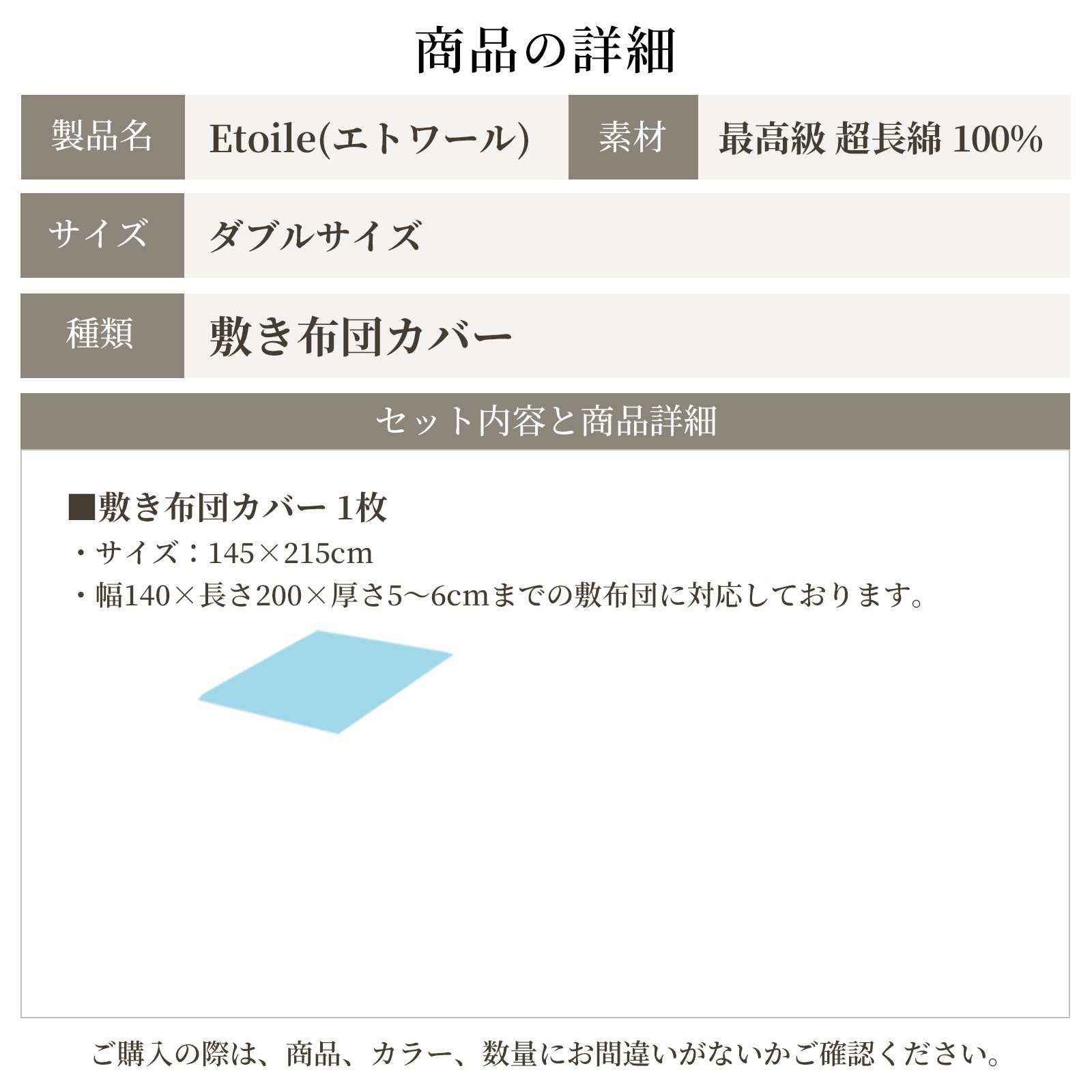 商品の詳細

| 製品名 | Etoile(エトワール) | 素材 | 最高級 超長綿 100% |
|---|---|---|---|
| サイズ | ダブルサイズ | | |
| 種類 | 敷き布団カバー | | |

セット内容と商品詳細

■敷き布団カバー 1枚
・サイズ：145×215cm
・幅140×長さ200×厚さ5～6cmまでの敷布団に対応しております。

ご購入の際は、商品、カラー、数量にお間違いがないかご確認ください。